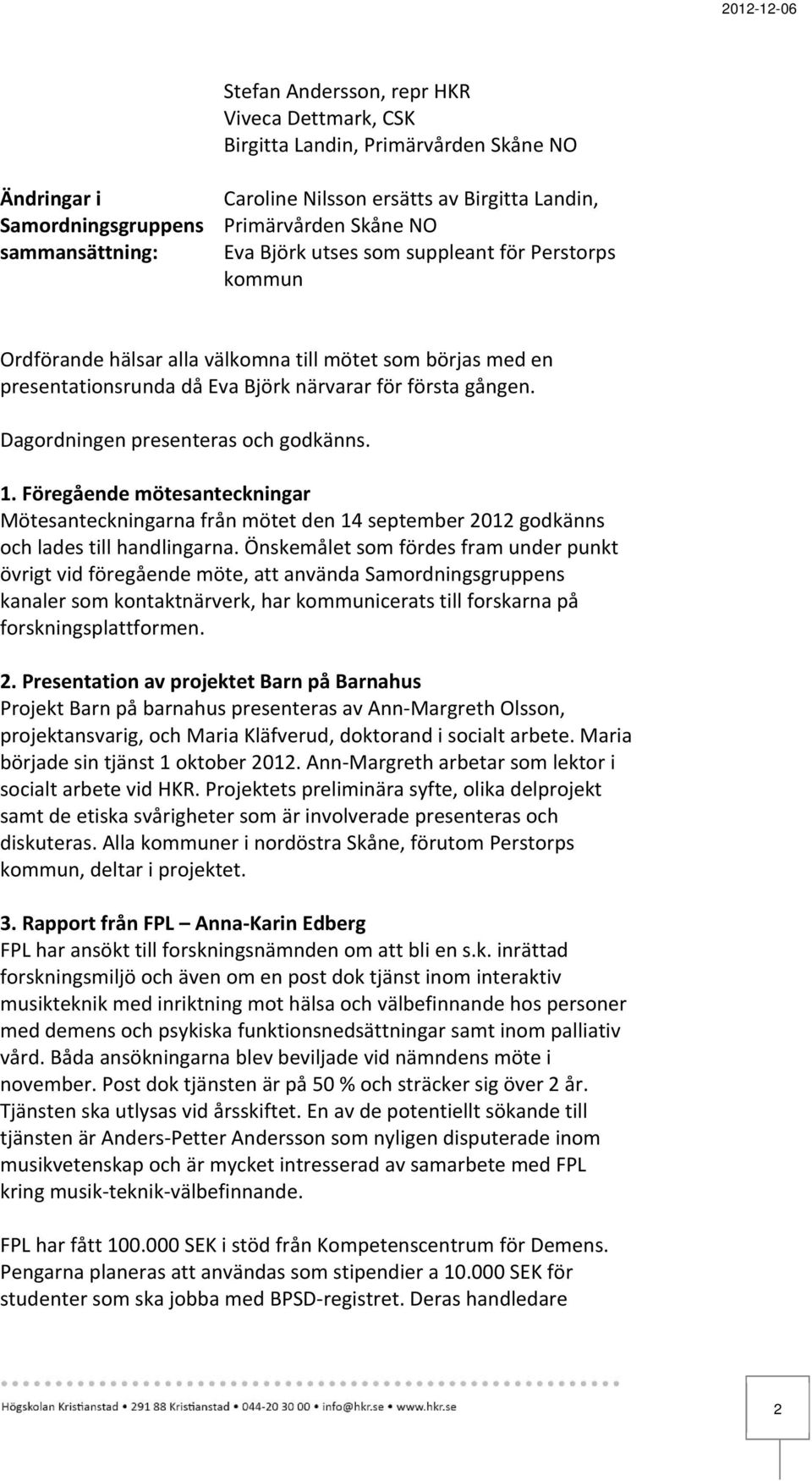 2012-12-06

Stefan Andersson, repr HKR
Viveca Dettmark, CSK
Birgitta Landin, Primärvården Skåne NO

Ändringar i Samordningsgruppens sammansättning:

Caroline Nilsson ersätts av Birgitta Landin, Primärvården Skåne NO
Eva Björk utses som suppleant för Perstorps kommun

Ordförande hälsar alla välkomna till mötet som börjas med en presentationsrunda då Eva Björk närvarar för första gången.

Dagordningen presenteras och godkänns.

1. Föregående mötesanteckningar
Mötesanteckningarna från mötet den 14 september 2012 godkänns och lades till handlingarna. Önskemålet som fördes fram under punkt övrigt vid föregående möte, att använda Samordningsgruppens kanaler som kontaktnärverk, har kommunicerats till forskarna på forskningsplattformen.

2. Presentation av projektet Barn på Barnahus
Projekt Barn på barnahus presenteras av Ann-Margreth Olsson, projektansvarig, och Maria Kläfverud, doktorand i socialt arbete. Maria började sin tjänst 1 oktober 2012. Ann-Margreth arbetar som lektor i socialt arbete vid HKR. Projektets preliminära syfte, olika delprojekt samt de etiska svårigheter som är involverade presenteras och diskuteras. Alla kommuner i nordöstra Skåne, förutom Perstorps kommun, deltar i projektet.

3. Rapport från FPL – Anna-Karin Edberg
FPL har ansökt till forskningsnämnden om att bli en s.k. inrättad forskningsmiljö och även om en post dok tjänst inom interaktiv musikteknik med inriktning mot hälsa och välbefinnande hos personer med demens och psykiska funktionsnedsättningar samt inom palliativ vård. Båda ansökningarna blev beviljade vid nämndens möte i november. Post dok tjänsten är på 50 % och sträcker sig över 2 år. Tjänsten ska utlysas vid årsskiftet. En av de potentiellt sökande till tjänsten är Anders-Petter Andersson som nyligen disputerade inom musikvetenskap och är mycket intresserad av samarbete med FPL kring musik-teknik-välbefinnande.

FPL har fått 100.000 SEK i stöd från Kompetenscentrum för Demens. Pengarna planeras att användas som stipendier a 10.000 SEK för studenter som ska jobba med BPSD-registret. Deras handledare

Högskolan Kristianstad • 291 88 Kristianstad • 044-20 30 00 • info@hkr.se • www.hkr.se

2